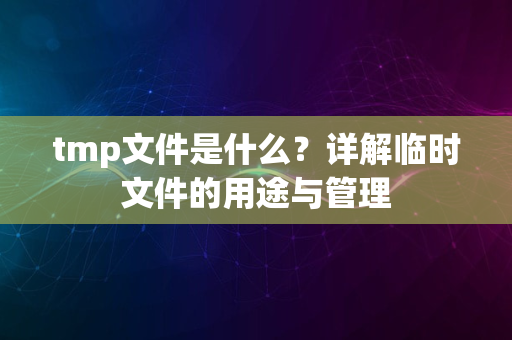 tmp文件是什么？详解临时文件的用途与管理